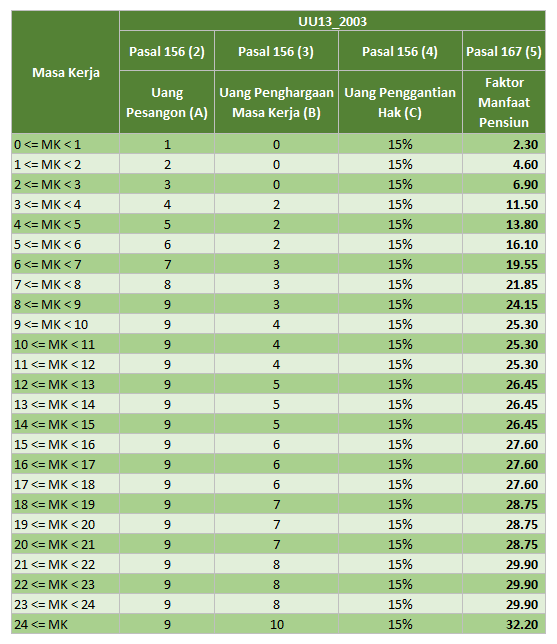 | Masa Kerja | UU13_2003 | | | |
|---|---|---|---|---|
| | Pasal 156 (2) | Pasal 156 (3) | Pasal 156 (4) | Pasal 167 (5) |
| | Uang Pesangon (A) | Uang Penghargaan Masa Kerja (B) | Uang Penggantian Hak (C) | Faktor Manfaat Pensiun |
| 0 <= MK < 1 | 1 | 0 | 15% | 2.30 |
| 1 <= MK < 2 | 2 | 0 | 15% | 4.60 |
| 2 <= MK < 3 | 3 | 0 | 15% | 6.90 |
| 3 <= MK < 4 | 4 | 2 | 15% | 11.50 |
| 4 <= MK < 5 | 5 | 2 | 15% | 13.80 |
| 5 <= MK < 6 | 6 | 2 | 15% | 16.10 |
| 6 <= MK < 7 | 7 | 3 | 15% | 19.55 |
| 7 <= MK < 8 | 8 | 3 | 15% | 21.85 |
| 8 <= MK < 9 | 9 | 3 | 15% | 24.15 |
| 9 <= MK < 10 | 9 | 4 | 15% | 25.30 |
| 10 <= MK < 11 | 9 | 4 | 15% | 25.30 |
| 11 <= MK < 12 | 9 | 4 | 15% | 25.30 |
| 12 <= MK < 13 | 9 | 5 | 15% | 26.45 |
| 13 <= MK < 14 | 9 | 5 | 15% | 26.45 |
| 14 <= MK < 15 | 9 | 5 | 15% | 26.45 |
| 15 <= MK < 16 | 9 | 6 | 15% | 27.60 |
| 16 <= MK < 17 | 9 | 6 | 15% | 27.60 |
| 17 <= MK < 18 | 9 | 6 | 15% | 27.60 |
| 18 <= MK < 19 | 9 | 7 | 15% | 28.75 |
| 19 <= MK < 20 | 9 | 7 | 15% | 28.75 |
| 20 <= MK < 21 | 9 | 7 | 15% | 28.75 |
| 21 <= MK < 22 | 9 | 8 | 15% | 29.90 |
| 22 <= MK < 23 | 9 | 8 | 15% | 29.90 |
| 23 <= MK < 24 | 9 | 8 | 15% | 29.90 |
| 24 <= MK | 9 | 10 | 15% | 32.20 |